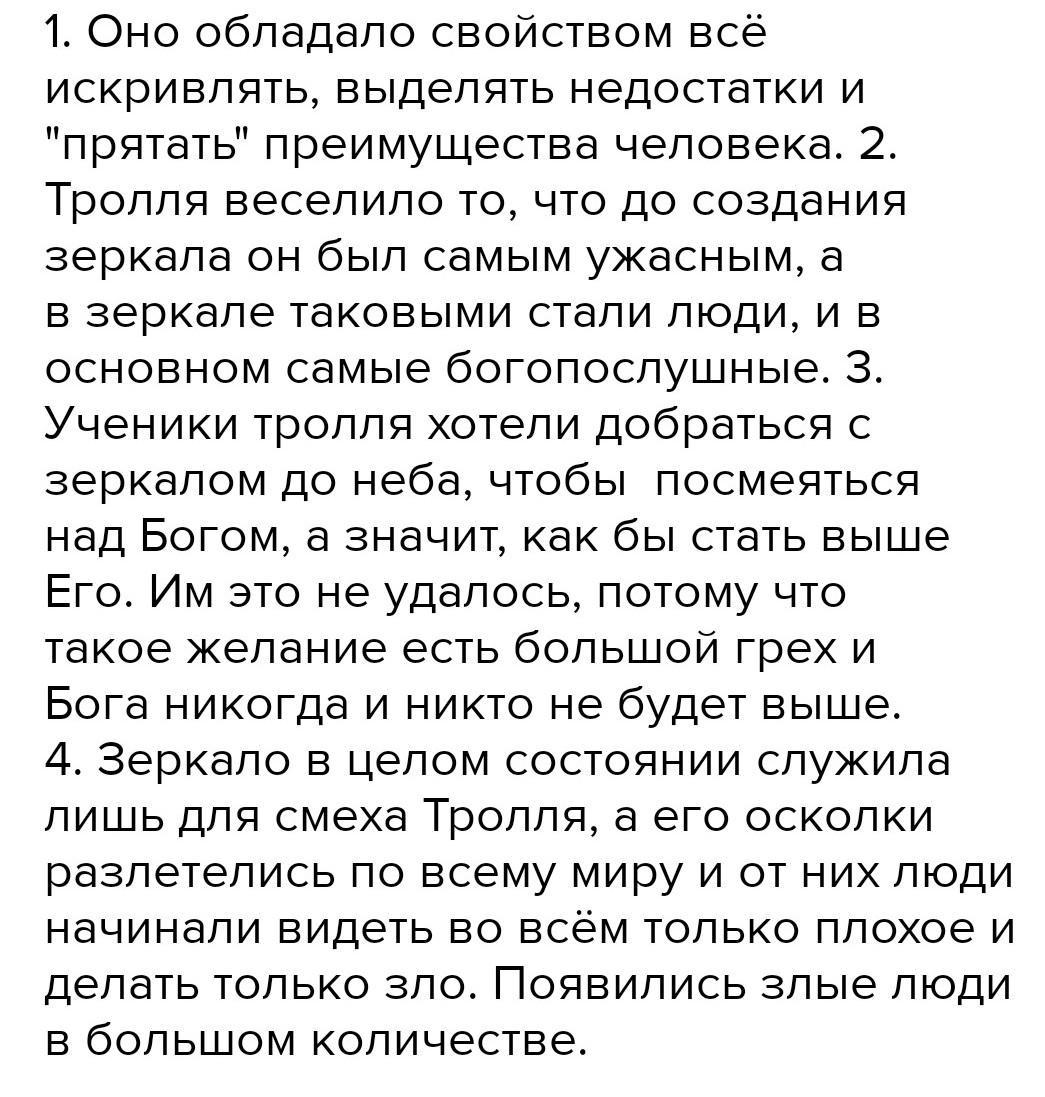 1. Оно обладало свойством всё искривлять, выделять недостатки и "прятать" преимущества человека. 2. Тролля веселило то, что до создания зеркала он был самым ужасным, а в зеркале таковыми стали люди, и в основном самые богопослушные. 3. Ученики тролля хотели добраться с зеркалом до неба, чтобы  посмеяться над Богом, а значит, как бы стать выше Его. Им это не удалось, потому что такое желание есть большой грех и Бога никогда и никто не будет выше.
4. Зеркало в целом состоянии служила лишь для смеха Тролля, а его осколки разлетелись по всему миру и от них люди начинали видеть во всём только плохое и делать только зло. Появились злые люди в большом количестве.